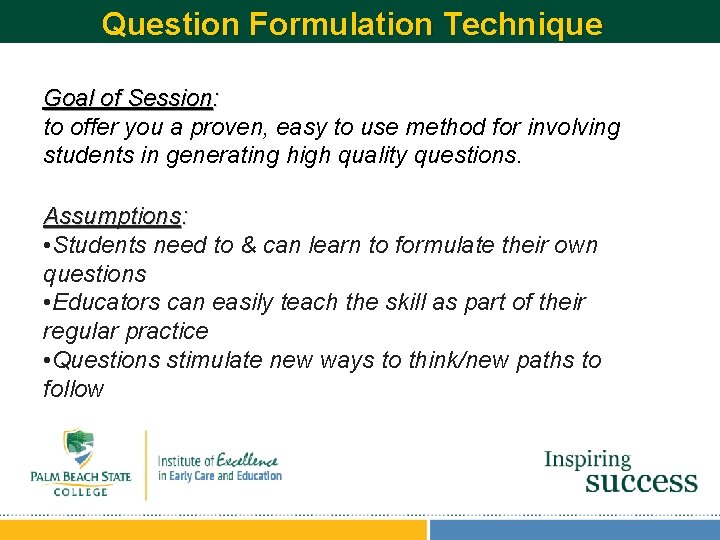 Question Formulation Technique

Goal of Session:
to offer you a proven, easy to use method for involving students in generating high quality questions.

Assumptions:
•Students need to & can learn to formulate their own questions
•Educators can easily teach the skill as part of their regular practice
•Questions stimulate new ways to think/new paths to follow

PALM BEACH STATE COLLEGE

Institute of Excellence in Early Care and Education

Inspiring success